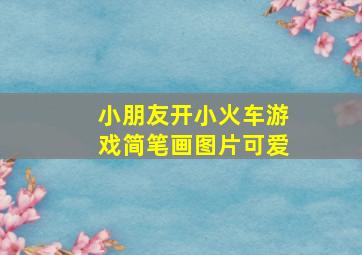 小朋友开小火车游戏简笔画图片可爱